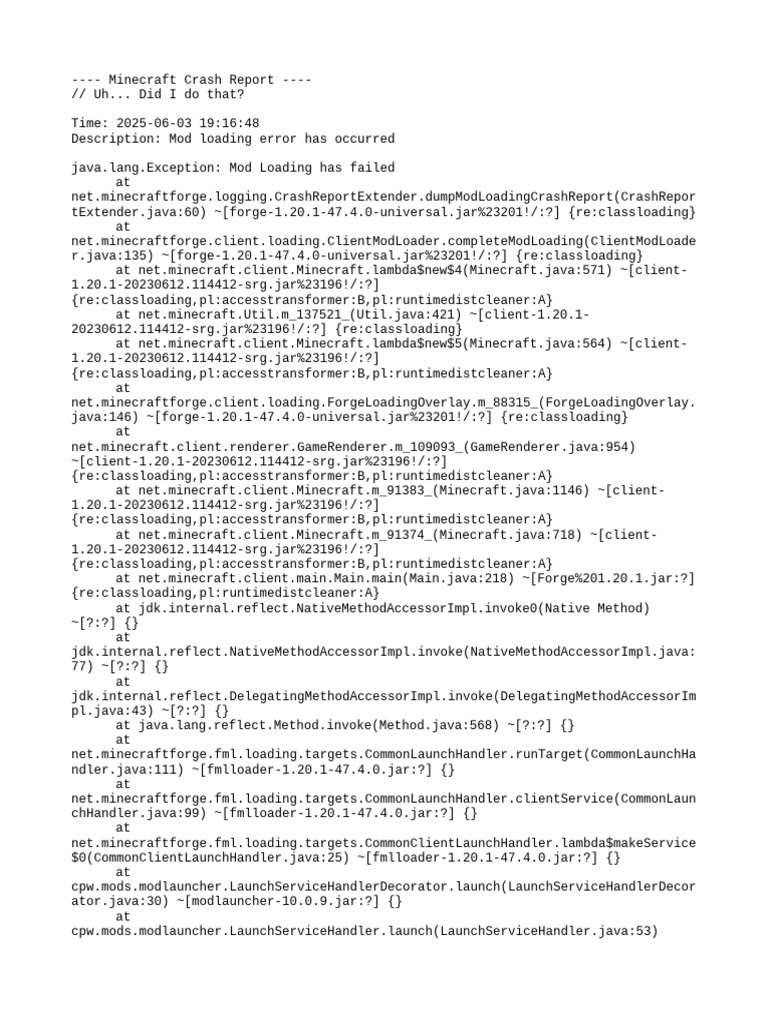 ---- Minecraft Crash Report ----
// Uh... Did I do that?

Time: 2025-06-03 19:16:48
Description: Mod loading error has occurred

java.lang.Exception: Mod Loading has failed
	at net.minecraftforge.logging.CrashReportExtender.dumpModLoadingCrashReport(CrashReportExtender.java:60) ~[forge-1.20.1-47.4.0-universal.jar%23201!/:?] {re:classloading}
	at net.minecraftforge.client.loading.ClientModLoader.completeModLoading(ClientModLoader.java:135) ~[forge-1.20.1-47.4.0-universal.jar%23201!/:?] {re:classloading}
	at net.minecraft.client.Minecraft.lambda$new$4(Minecraft.java:571) ~[client-1.20.1-20230612.114412-srg.jar%23196!/:?] {re:classloading,pl:accesstransformer:B,pl:runtimedistcleaner:A}
	at net.minecraft.Util.m_137521_(Util.java:421) ~[client-1.20.1-20230612.114412-srg.jar%23196!/:?] {re:classloading}
	at net.minecraft.client.Minecraft.lambda$new$5(Minecraft.java:564) ~[client-1.20.1-20230612.114412-srg.jar%23196!/:?] {re:classloading,pl:accesstransformer:B,pl:runtimedistcleaner:A}
	at net.minecraftforge.client.loading.ForgeLoadingOverlay.m_88315_(ForgeLoadingOverlay.java:146) ~[forge-1.20.1-47.4.0-universal.jar%23201!/:?] {re:classloading}
	at net.minecraft.client.renderer.GameRenderer.m_109093_(GameRenderer.java:954) ~[client-1.20.1-20230612.114412-srg.jar%23196!/:?] {re:classloading,pl:accesstransformer:B,pl:runtimedistcleaner:A}
	at net.minecraft.client.Minecraft.m_91383_(Minecraft.java:1146) ~[client-1.20.1-20230612.114412-srg.jar%23196!/:?] {re:classloading,pl:accesstransformer:B,pl:runtimedistcleaner:A}
	at net.minecraft.client.Minecraft.m_91374_(Minecraft.java:718) ~[client-1.20.1-20230612.114412-srg.jar%23196!/:?] {re:classloading,pl:accesstransformer:B,pl:runtimedistcleaner:A}
	at net.minecraft.client.main.Main.main(Main.java:218) ~[Forge%201.20.1.jar:?] {re:classloading,pl:runtimedistcleaner:A}
	at jdk.internal.reflect.NativeMethodAccessorImpl.invoke0(Native Method) ~[?:?] {}
	at jdk.internal.reflect.NativeMethodAccessorImpl.invoke(NativeMethodAccessorImpl.java:77) ~[?:?] {}
	at jdk.internal.reflect.DelegatingMethodAccessorImpl.invoke(DelegatingMethodAccessorImpl.java:43) ~[?:?] {}
	at java.lang.reflect.Method.invoke(Method.java:568) ~[?:?] {}
	at net.minecraftforge.fml.loading.targets.CommonLaunchHandler.runTarget(CommonLaunchHandler.java:111) ~[fmlloader-1.20.1-47.4.0.jar:?] {}
	at net.minecraftforge.fml.loading.targets.CommonLaunchHandler.clientService(CommonLaunchHandler.java:99) ~[fmlloader-1.20.1-47.4.0.jar:?] {}
	at net.minecraftforge.fml.loading.targets.CommonClientLaunchHandler.lambda$makeService$0(CommonClientLaunchHandler.java:25) ~[fmlloader-1.20.1-47.4.0.jar:?] {}
	at cpw.mods.modlauncher.LaunchServiceHandlerDecorator.launch(LaunchServiceHandlerDecorator.java:30) ~[modlauncher-10.0.9.jar:?] {}
	at cpw.mods.modlauncher.LaunchServiceHandler.launch(LaunchServiceHandler.java:53)